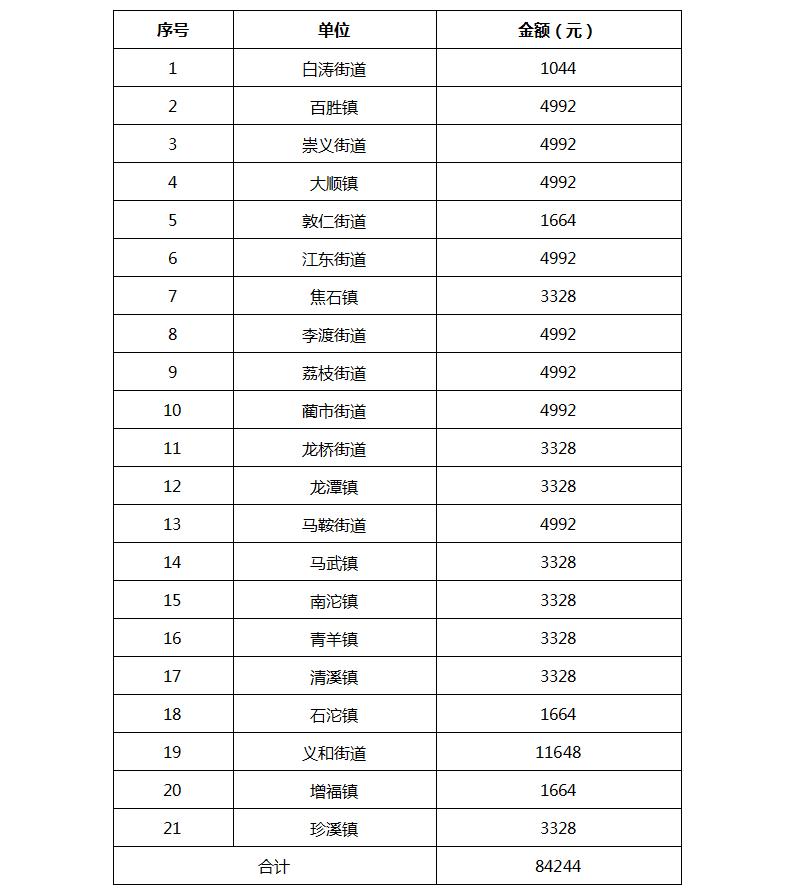 | 序号 | 单位 | 金额（元） |
|---|---|---|
| 1 | 白涛街道 | 1044 |
| 2 | 百胜镇 | 4992 |
| 3 | 崇义街道 | 4992 |
| 4 | 大顺镇 | 4992 |
| 5 | 敦仁街道 | 1664 |
| 6 | 江东街道 | 4992 |
| 7 | 焦石镇 | 3328 |
| 8 | 李渡街道 | 4992 |
| 9 | 荔枝街道 | 4992 |
| 10 | 蔺市街道 | 4992 |
| 11 | 龙桥街道 | 3328 |
| 12 | 龙潭镇 | 3328 |
| 13 | 马鞍街道 | 4992 |
| 14 | 马武镇 | 3328 |
| 15 | 南沱镇 | 3328 |
| 16 | 青羊镇 | 3328 |
| 17 | 清溪镇 | 3328 |
| 18 | 石沱镇 | 1664 |
| 19 | 义和街道 | 11648 |
| 20 | 增福镇 | 1664 |
| 21 | 珍溪镇 | 3328 |
| 合计 | | 84244 |